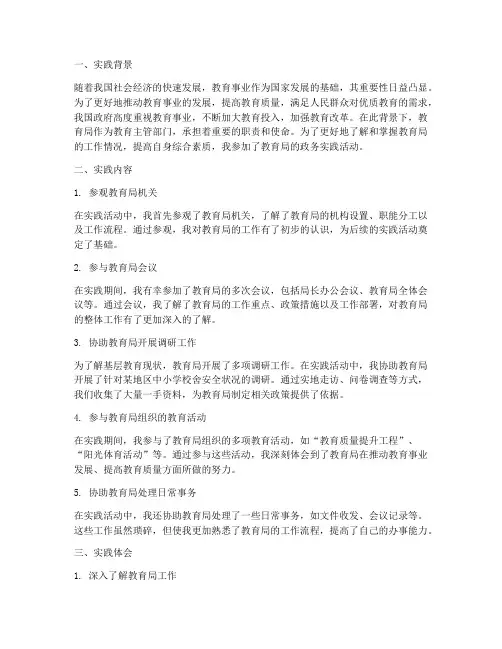 一、实践背景

随着我国社会经济的快速发展，教育事业作为国家发展的基础，其重要性日益凸显。为了更好地推动教育事业的发展，提高教育质量，满足人民群众对优质教育的需求，我国政府高度重视教育事业，不断加大教育投入，加强教育改革。在此背景下，教育局作为教育主管部门，承担着重要的职责和使命。为了更好地了解和掌握教育局的工作情况，提高自身综合素质，我参加了教育局的政务实践活动。

二、实践内容

1. 参观教育局机关

在实践活动中，我首先参观了教育局机关，了解了教育局的机构设置、职能分工以及工作流程。通过参观，我对教育局的工作有了初步的认识，为后续的实践活动奠定了基础。

2. 参与教育局会议

在实践期间，我有幸参加了教育局的多次会议，包括局长办公会议、教育局全体会议等。通过会议，我了解了教育局的工作重点、政策措施以及工作部署，对教育局的整体工作有了更加深入的了解。

3. 协助教育局开展调研工作

为了解基层教育现状，教育局开展了多项调研工作。在实践活动中，我协助教育局开展了针对某地区中小学校舍安全状况的调研。通过实地走访、问卷调查等方式，我们收集了大量一手资料，为教育局制定相关政策提供了依据。

4. 参与教育局组织的教育活动

在实践期间，我参与了教育局组织的多项教育活动，如“教育质量提升工程”、“阳光体育活动”等。通过参与这些活动，我深刻体会到了教育局在推动教育事业发展、提高教育质量方面所做的努力。

5. 协助教育局处理日常事务

在实践活动中，我还协助教育局处理了一些日常事务，如文件收发、会议记录等。这些工作虽然琐碎，但使我更加熟悉了教育局的工作流程，提高了自己的办事能力。

三、实践体会

1. 深入了解教育局工作